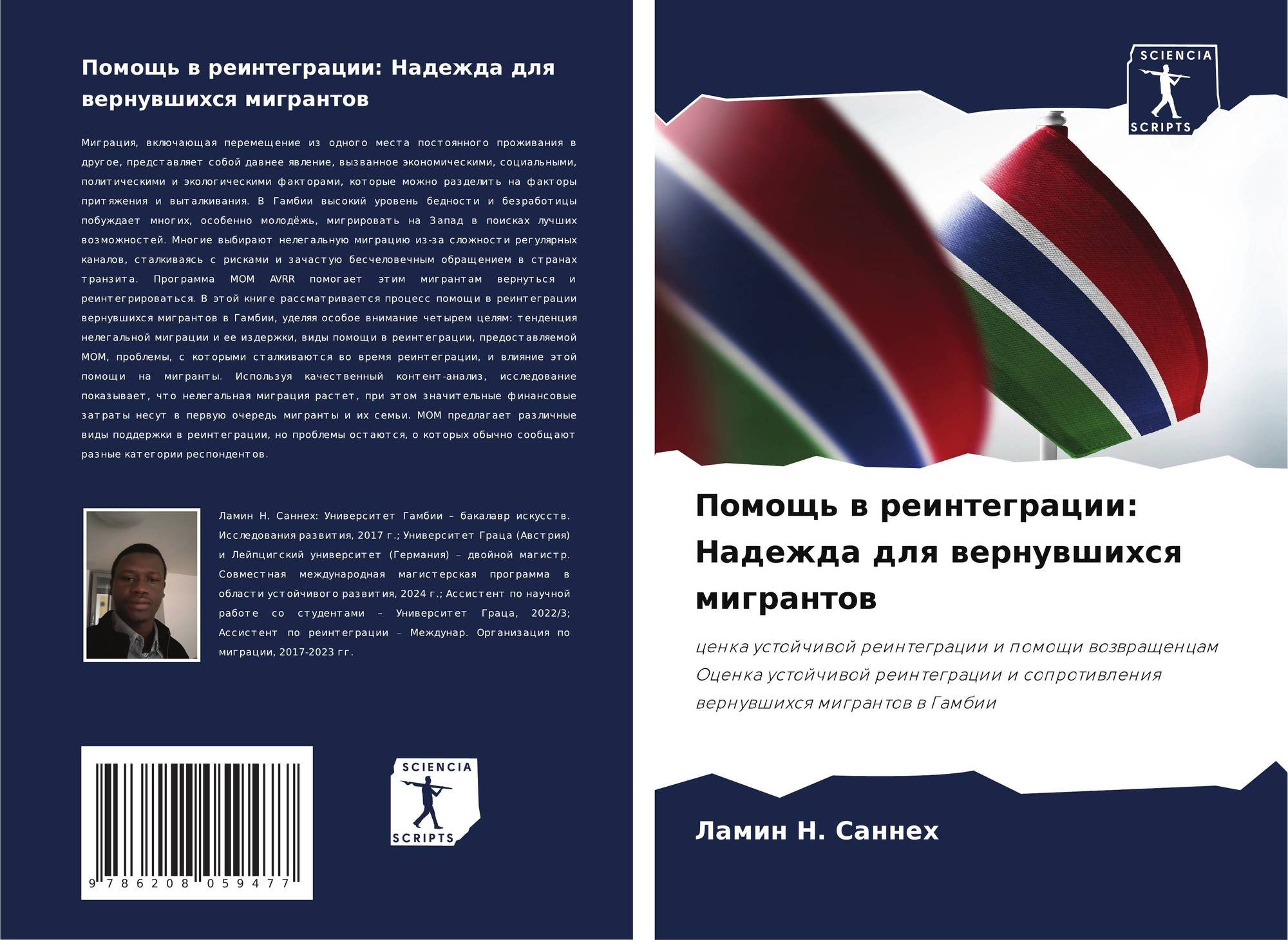 Помощь в реинтеграции: Надежда для вернувшихся мигрантов

Миграция, включающая перемещение из одного места постоянного проживания в другое, представляет собой давнее явление, вызванное экономическими, социальными, политическими и экологическими факторами, которые можно разделить на факторы притяжения и выталкивания. В Гамбии высокий уровень бедности и безработицы побуждает многих, особенно молодёжь, мигрировать на Запад в поисках лучших возможностей. Многие выбирают нелегальную миграцию из-за сложности регулярных каналов, сталкиваясь с рисками и зачастую бесчеловечным обращением в странах транзита. Программа МОМ AVRR помогает этим мигрантам вернуться и реинтегрироваться. В этой книге рассматривается процесс помощи в реинтеграции вернувшихся мигрантов в Гамбии, уделяя особое внимание четырем целям: тенденция нелегальной миграции и ее издержки, виды помощи в реинтеграции, предоставляемой МОМ, проблемы, с которыми сталкиваются во время реинтеграции, и влияние этой помощи на мигранты. Используя качественный контент-анализ, исследование показывает, что нелегальная миграция растет, при этом значительные финансовые затраты несут в первую очередь мигранты и их семьи. МОМ предлагает различные виды поддержки в реинтеграции, но проблемы остаются, о которых обычно сообщают разные категории респондентов.

Ламин Н. Саннех: Университет Гамбии – бакалавр искусств. Исследования развития, 2017 г.; Университет Граца (Австрия) и Лейпцигский университет (Германия) – двойной магистр. Совместная международная магистерская программа в области устойчивого развития, 2024 г.; Ассистент по научной работе со студентами – Университет Граца, 2022/3; Ассистент по реинтеграции – Междунар. Организация по миграции, 2017-2023 гг.

9 786208 059477

SCIENCIA
SCRIPTS

SCIENCIA
SCRIPTS

Помощь в реинтеграции: Надежда для вернувшихся мигрантов

ценка устойчивой реинтеграции и помощи возвращенцам Оценка устойчивой реинтеграции и сопротивления вернувшихся мигрантов в Гамбии

Ламин Н. Саннех